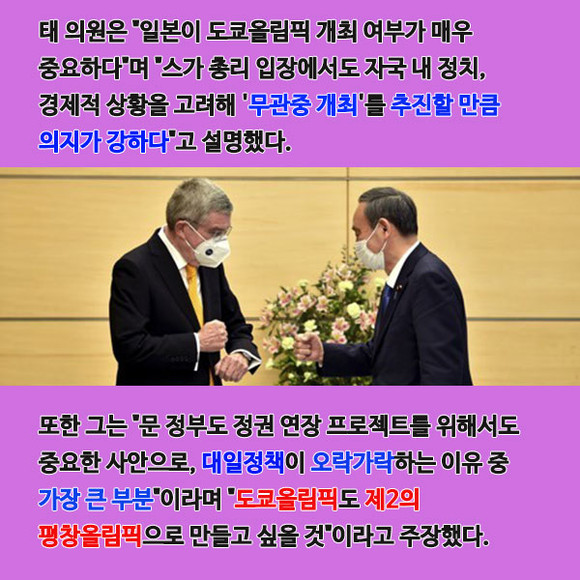 태 의원은 "일본이 도쿄올림픽 개최 여부가 매우 중요하다"며 "스가 총리 입장에서도 자국 내 정치, 경제적 상황을 고려해 '무관중 개최'를 추진할 만큼 의지가 강하다"고 설명했다.

또한 그는 "문 정부도 정권 연장 프로젝트를 위해서도 중요한 사안으로, 대일정책이 오락가락하는 이유 중 가장 큰 부분"이라며 "도쿄올림픽도 제2의 평창올림픽으로 만들고 싶을 것"이라고 주장했다.